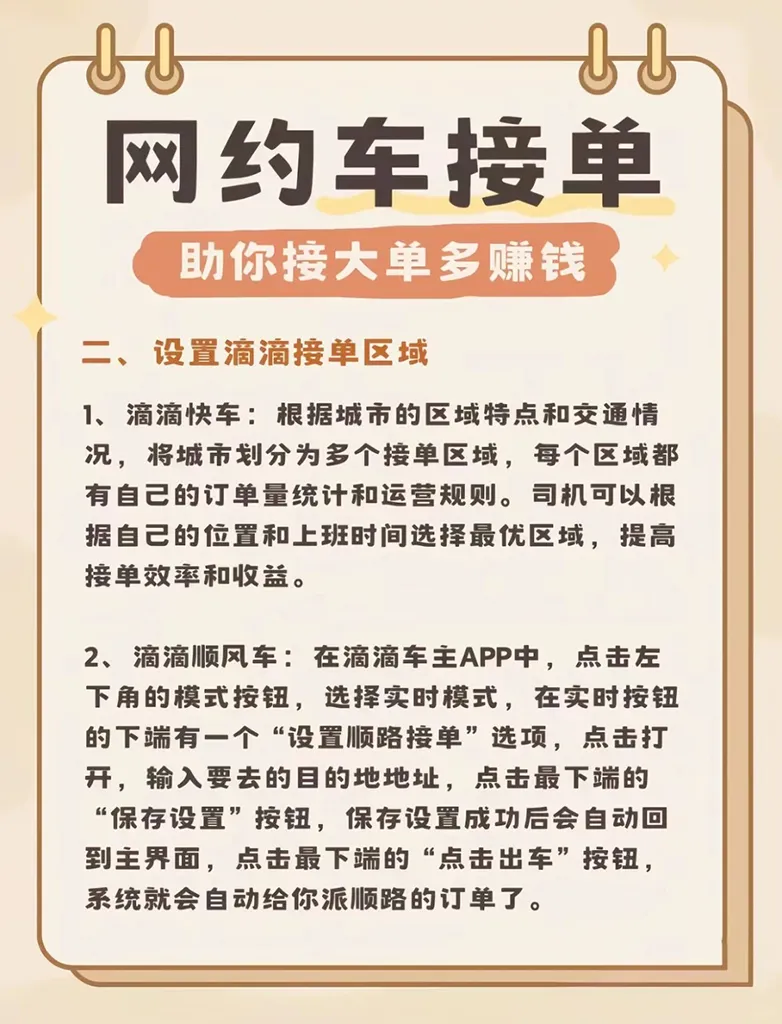 网约车接单

助你接大单多赚钱

二、设置滴滴接单区域

1、滴滴快车：根据城市的区域特点和交通情况，将城市划分为多个接单区域，每个区域都有自己的订单量统计和运营规则。司机可以根据自己的位置和上班时间选择最优区域，提高接单效率和收益。

2、滴滴顺风车：在滴滴车主APP中，点击左下角的模式按钮，选择实时模式，在实时按钮的下端有一个“设置顺路接单”选项，点击打开，输入要去的目的地地址，点击最下端的“保存设置”按钮，保存设置成功后会自动回到主界面，点击最下端的“点击出车”按钮，系统就会自动给你派顺路的订单了。